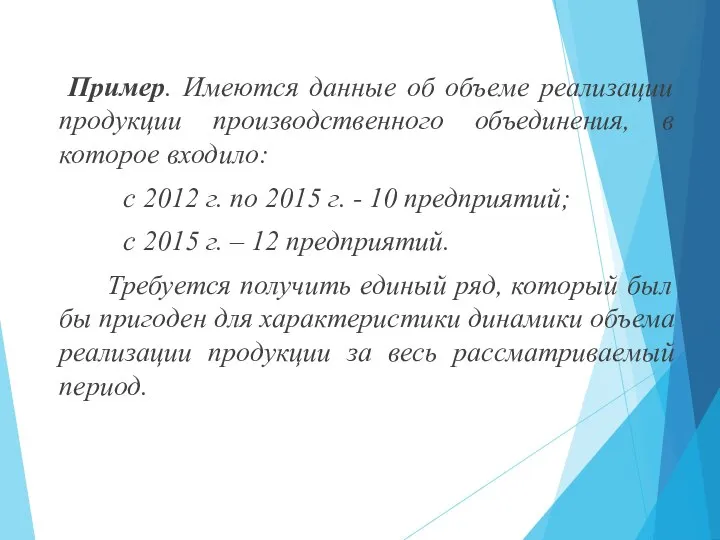 Пример. Имеются данные об объеме реализации продукции производственного объединения, в которое входило:

с 2012 г. по 2015 г. - 10 предприятий;

с 2015 г. – 12 предприятий.

Требуется получить единый ряд, который был бы пригоден для характеристики динамики объема реализации продукции за весь рассматриваемый период.